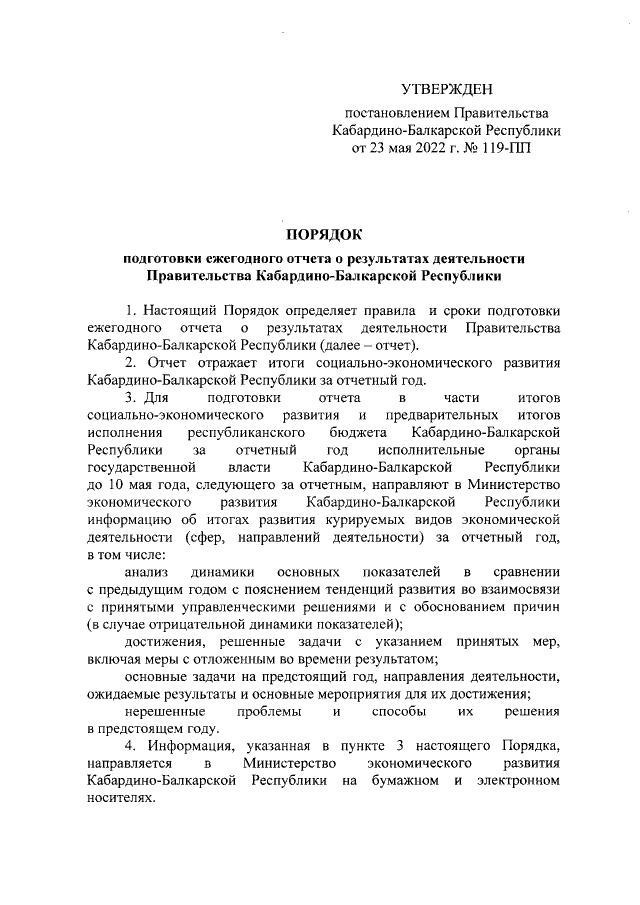 УТВЕРЖДЕН

постановлением Правительства Кабардино-Балкарской Республики от 23 мая 2022 г. № 119-ПП

ПОРЯДОК

подготовки ежегодного отчета о результатах деятельности Правительства Кабардино-Балкарской Республики

1. Настоящий Порядок определяет правила и сроки подготовки ежегодного отчета о результатах деятельности Правительства Кабардино-Балкарской Республики (далее – отчет).

2. Отчет отражает итоги социально-экономического развития Кабардино-Балкарской Республики за отчетный год.

3. Для подготовки отчета в части итогов социально-экономического развития и предварительных итогов исполнения республиканского бюджета Кабардино-Балкарской Республики за отчетный год исполнительные органы государственной власти Кабардино-Балкарской Республики до 10 мая года, следующего за отчетным, направляют в Министерство экономического развития Кабардино-Балкарской Республики информацию об итогах развития курируемых видов экономической деятельности (сфер, направлений деятельности) за отчетный год, в том числе:

анализ динамики основных показателей в сравнении с предыдущим годом с пояснением тенденций развития во взаимосвязи с принятыми управленческими решениями и с обоснованием причин (в случае отрицательной динамики показателей);

достижения, решенные задачи с указанием принятых мер, включая меры с отложенным во времени результатом;

основные задачи на предстоящий год, направления деятельности, ожидаемые результаты и основные мероприятия для их достижения;

нерешенные проблемы и способы их решения в предстоящем году.

4. Информация, указанная в пункте 3 настоящего Порядка, направляется в Министерство экономического развития Кабардино-Балкарской Республики на бумажном и электронном носителях.